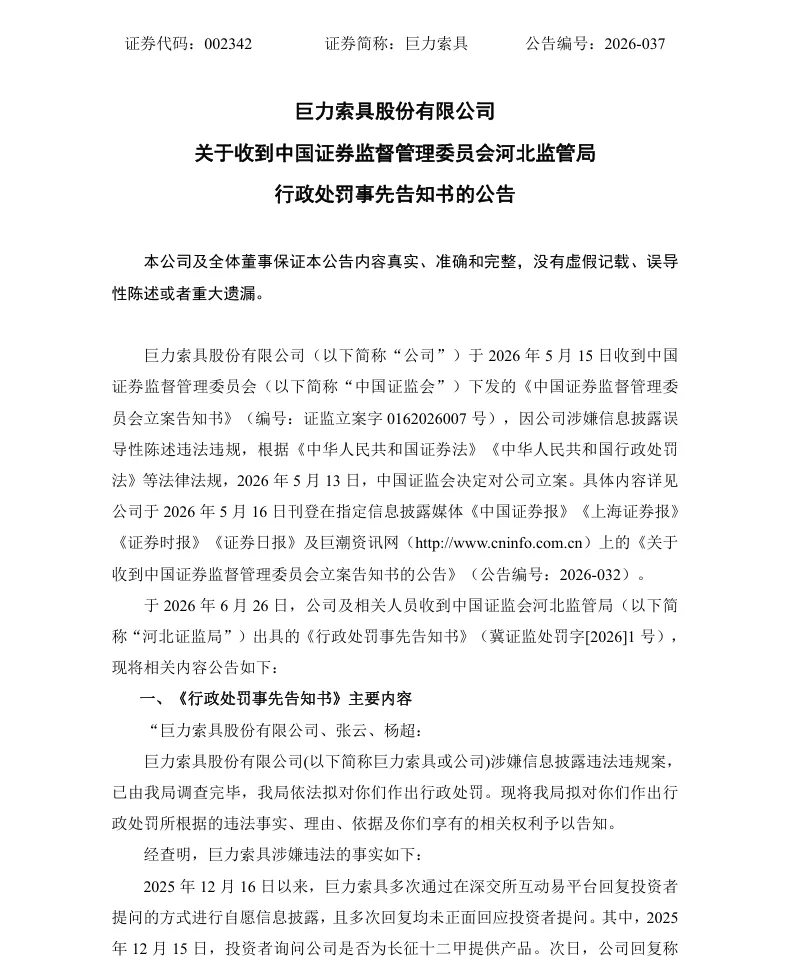 证券代码：002342　　　　证券简称：巨力索具　　　　公告编号：2026-037

巨力索具股份有限公司
关于收到中国证券监督管理委员会河北监管局
行政处罚事先告知书的公告

本公司及全体董事保证本公告内容真实、准确和完整，没有虚假记载、误导性陈述或者重大遗漏。

巨力索具股份有限公司（以下简称“公司”）于 2026 年 5 月 15 日收到中国证券监督管理委员会（以下简称“中国证监会”）下发的《中国证券监督管理委员会立案告知书》（编号：证监立案字 0162026007 号），因公司涉嫌信息披露误导性陈述违法违规，根据《中华人民共和国证券法》《中华人民共和国行政处罚法》等法律法规，2026 年 5 月 13 日，中国证监会决定对公司立案。具体内容详见公司于 2026 年 5 月 16 日刊登在指定信息披露媒体《中国证券报》《上海证券报》《证券时报》《证券日报》及巨潮资讯网（http://www.cninfo.com.cn）上的《关于收到中国证券监督管理委员会立案告知书的公告》（公告编号：2026-032）。

于 2026 年 6 月 26 日，公司及相关人员收到中国证监会河北监管局（以下简称“河北证监局”）出具的《行政处罚事先告知书》（冀证监处罚字[2026]1 号），现将相关内容公告如下：

一、《行政处罚事先告知书》主要内容

“巨力索具股份有限公司、张云、杨超：

巨力索具股份有限公司(以下简称巨力索具或公司)涉嫌信息披露违法违规案，已由我局调查完毕，我局依法拟对你们作出行政处罚。现将我局拟对你们作出行政处罚所根据的违法事实、理由、依据及你们享有的相关权利予以告知。

经查明，巨力索具涉嫌违法的事实如下：

2025 年 12 月 16 日以来，巨力索具多次通过在深交所互动易平台回复投资者提问的方式进行自愿信息披露，且多次回复均未正面回应投资者提问。其中，2025 年 12 月 15 日，投资者询问公司是否为长征十二甲提供产品。次日，公司回复称